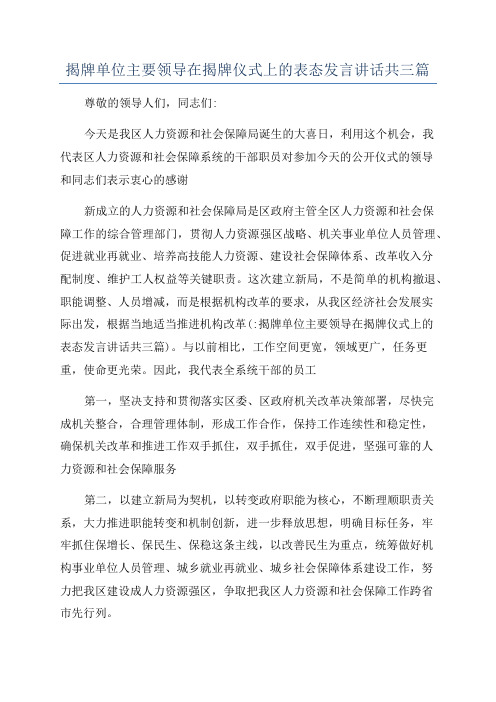 揭牌单位主要领导在揭牌仪式上的表态发言讲话共三篇

尊敬的领导人们，同志们:

今天是我区人力资源和社会保障局诞生的大喜日，利用这个机会，我代表区人力资源和社会保障系统的干部职员对参加今天的公开仪式的领导和同志们表示衷心的感谢

新成立的人力资源和社会保障局是区政府主管全区人力资源和社会保障工作的综合管理部门，贯彻人力资源强区战略、机关事业单位人员管理、促进就业再就业、培养高技能人力资源、建设社会保障体系、改革收入分配制度、维护工人权益等关键职责。这次建立新局，不是简单的机构撤退、职能调整、人员增减，而是根据机构改革的要求，从我区经济社会发展实际出发，根据当地适当推进机构改革(:揭牌单位主要领导在揭牌仪式上的表态发言讲话共三篇)。与以前相比，工作空间更宽，领域更广，任务更重，使命更光荣。因此，我代表全系统干部的员工

第一，坚决支持和贯彻落实区委、区政府机关改革决策部署，尽快完成机关整合，合理管理体制，形成工作合作，保持工作连续性和稳定性，确保机关改革和推进工作双手抓住，双手抓住，双手促进，坚强可靠的人力资源和社会保障服务

第二，以建立新局为契机，以转变政府职能为核心，不断理顺职责关系，大力推进职能转变和机制创新，进一步释放思想，明确目标任务，牢牢抓住保增长、保民生、保稳这条主线，以改善民生为重点，统筹做好机构事业单位人员管理、城乡就业再就业、城乡社会保障体系建设工作，努力把我区建设成人力资源强区，争取把我区人力资源和社会保障工作跨省市先行列。